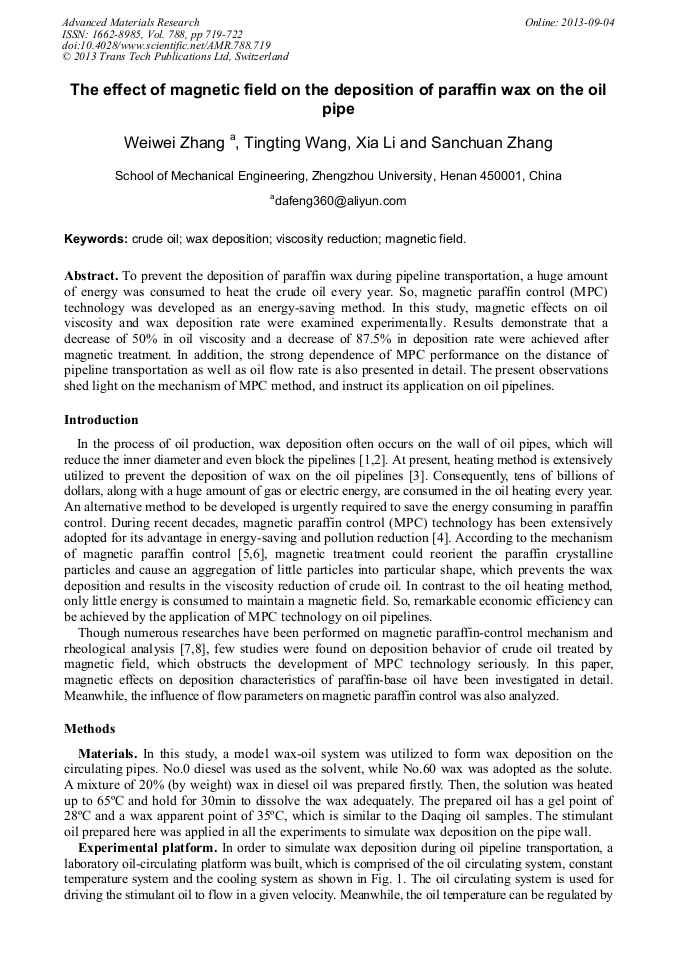 Advanced Materials Research
ISSN: 1662-8985, Vol. 788, pp 719-722
doi:10.4028/www.scientific.net/AMR.788.719
© 2013 Trans Tech Publications Ltd, Switzerland

Online: 2013-09-04

The effect of magnetic field on the deposition of paraffin wax on the oil pipe

Weiwei Zhang $^a$, Tingting Wang, Xia Li and Sanchuan Zhang

School of Mechanical Engineering, Zhengzhou University, Henan 450001, China

$^a$dafeng360@aliyun.com

Keywords: crude oil; wax deposition; viscosity reduction; magnetic field.

Abstract. To prevent the deposition of paraffin wax during pipeline transportation, a huge amount of energy was consumed to heat the crude oil every year. So, magnetic paraffin control (MPC) technology was developed as an energy-saving method. In this study, magnetic effects on oil viscosity and wax deposition rate were examined experimentally. Results demonstrate that a decrease of 50% in oil viscosity and a decrease of 87.5% in deposition rate were achieved after magnetic treatment. In addition, the strong dependence of MPC performance on the distance of pipeline transportation as well as oil flow rate is also presented in detail. The present observations shed light on the mechanism of MPC method, and instruct its application on oil pipelines.

Introduction

In the process of oil production, wax deposition often occurs on the wall of oil pipes, which will reduce the inner diameter and even block the pipelines [1,2]. At present, heating method is extensively utilized to prevent the deposition of wax on the oil pipelines [3]. Consequently, tens of billions of dollars, along with a huge amount of gas or electric energy, are consumed in the oil heating every year. An alternative method to be developed is urgently required to save the energy consuming in paraffin control. During recent decades, magnetic paraffin control (MPC) technology has been extensively adopted for its advantage in energy-saving and pollution reduction [4]. According to the mechanism of magnetic paraffin control [5,6], magnetic treatment could reorient the paraffin crystalline particles and cause an aggregation of little particles into particular shape, which prevents the wax deposition and results in the viscosity reduction of crude oil. In contrast to the oil heating method, only little energy is consumed to maintain a magnetic field. So, remarkable economic efficiency can be achieved by the application of MPC technology on oil pipelines.

Though numerous researches have been performed on magnetic paraffin-control mechanism and rheological analysis [7,8], few studies were found on deposition behavior of crude oil treated by magnetic field, which obstructs the development of MPC technology seriously. In this paper, magnetic effects on deposition characteristics of paraffin-base oil have been investigated in detail. Meanwhile, the influence of flow parameters on magnetic paraffin control was also analyzed.

Methods

Materials. In this study, a model wax-oil system was utilized to form wax deposition on the circulating pipes. No.0 diesel was used as the solvent, while No.60 wax was adopted as the solute. A mixture of 20% (by weight) wax in diesel oil was prepared firstly. Then, the solution was heated up to 65ºC and hold for 30min to dissolve the wax adequately. The prepared oil has a gel point of 28ºC and a wax apparent point of 35ºC, which is similar to the Daqing oil samples. The stimulant oil prepared here was applied in all the experiments to simulate wax deposition on the pipe wall.

Experimental platform. In order to simulate wax deposition during oil pipeline transportation, a laboratory oil-circulating platform was built, which is comprised of the oil circulating system, constant temperature system and the cooling system as shown in Fig. 1. The oil circulating system is used for driving the stimulant oil to flow in a given velocity. Meanwhile, the oil temperature can be regulated by